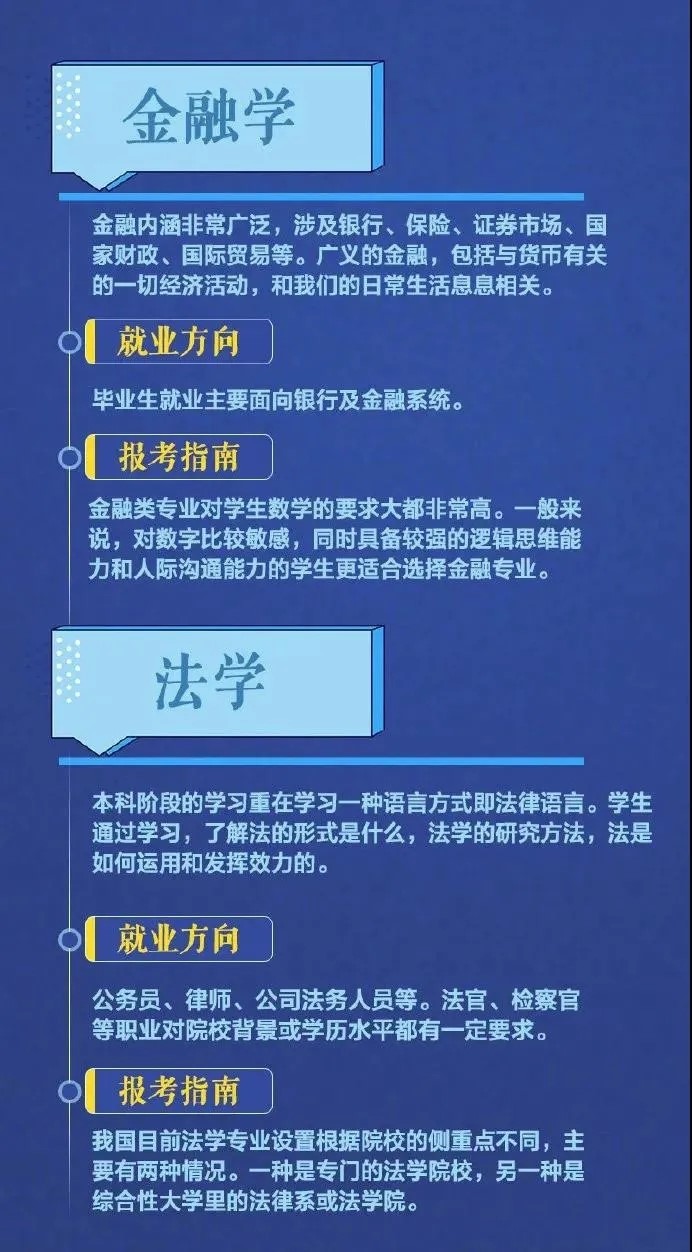 金融学

金融内涵非常广泛，涉及银行、保险、证券市场、国家财政、国际贸易等。广义的金融，包括与货币有关的一切经济活动，和我们的日常生活息息相关。

就业方向

毕业生就业主要面向银行及金融系统。

报考指南

金融类专业对学生数学的要求大都非常高。一般来说，对数字比较敏感，同时具备较强的逻辑思维能力和人际沟通能力的学生更适合选择金融专业。

法学

本科阶段的学习重在学习一种语言方式即法律语言。学生通过学习，了解法的形式是什么，法学的研究方法，法是如何运用和发挥效力的。

就业方向

公务员、律师、公司法务人员等。法官、检察官等职业对院校背景或学历水平都有一定要求。

报考指南

我国目前法学专业设置根据院校的侧重点不同，主要有两种情况。一种是专门的法学院校，另一种是综合性大学里的法律系或法学院。